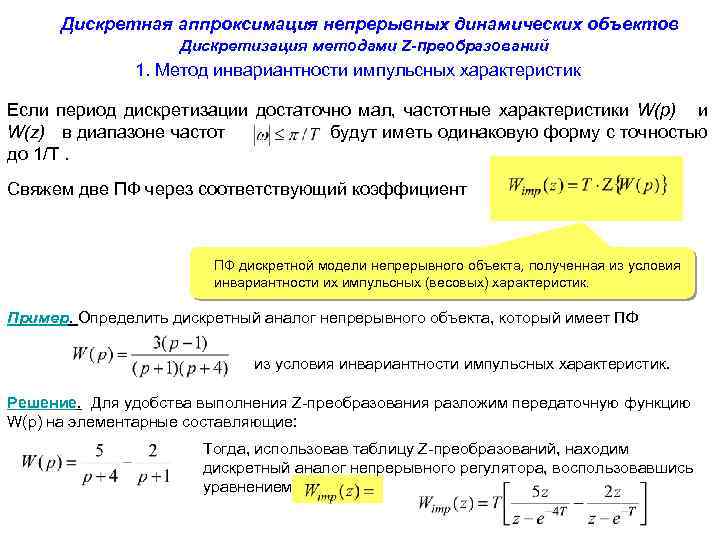 Дискретная аппроксимация непрерывных динамических объектов
Дискретизация методами Z-преобразований

1. Метод инвариантности импульсных характеристик

Если период дискретизации достаточно мал, частотные характеристики W(p) и W(z) в диапазоне частот $|\omega| \le \pi / T$ будут иметь одинаковую форму с точностью до 1/T .

Свяжем две ПФ через соответствующий коэффициент

$W_{imp}(z) = T \cdot Z\{W(p)\}$

ПФ дискретной модели непрерывного объекта, полученная из условия инвариантности их импульсных (весовых) характеристик.

Пример. Определить дискретный аналог непрерывного объекта, который имеет ПФ

$W(p) = \frac{3(p-1)}{(p+1)(p+4)}$ из условия инвариантности импульсных характеристик.

Решение. Для удобства выполнения Z-преобразования разложим передаточную функцию W(p) на элементарные составляющие:

$W(p) = \frac{5}{p+4} - \frac{2}{p+1}$

Тогда, использовав таблицу Z-преобразований, находим дискретный аналог непрерывного регулятора, воспользовавшись уравнением $W_{imp}(z) =$

$W_{imp}(z) = T\left[\frac{5z}{z-e^{-4T}} - \frac{2z}{z-e^{-T}}\right]$